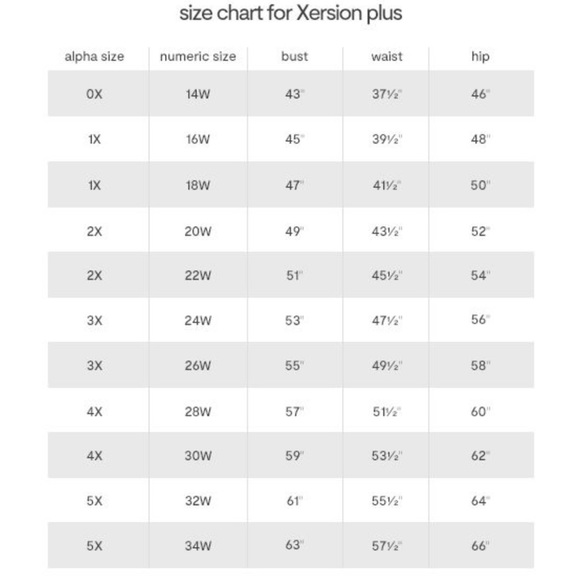 size chart for Xersion plus

| alpha size | numeric size | bust | waist | hip |
|---|---|---|---|---|
| 0X | 14W | 43" | 37½" | 46" |
| 1X | 16W | 45" | 39½" | 48" |
| 1X | 18W | 47" | 41½" | 50" |
| 2X | 20W | 49" | 43½" | 52" |
| 2X | 22W | 51" | 45½" | 54" |
| 3X | 24W | 53" | 47½" | 56" |
| 3X | 26W | 55" | 49½" | 58" |
| 4X | 28W | 57" | 51½" | 60" |
| 4X | 30W | 59" | 53½" | 62" |
| 5X | 32W | 61" | 55½" | 64" |
| 5X | 34W | 63" | 57½" | 66" |